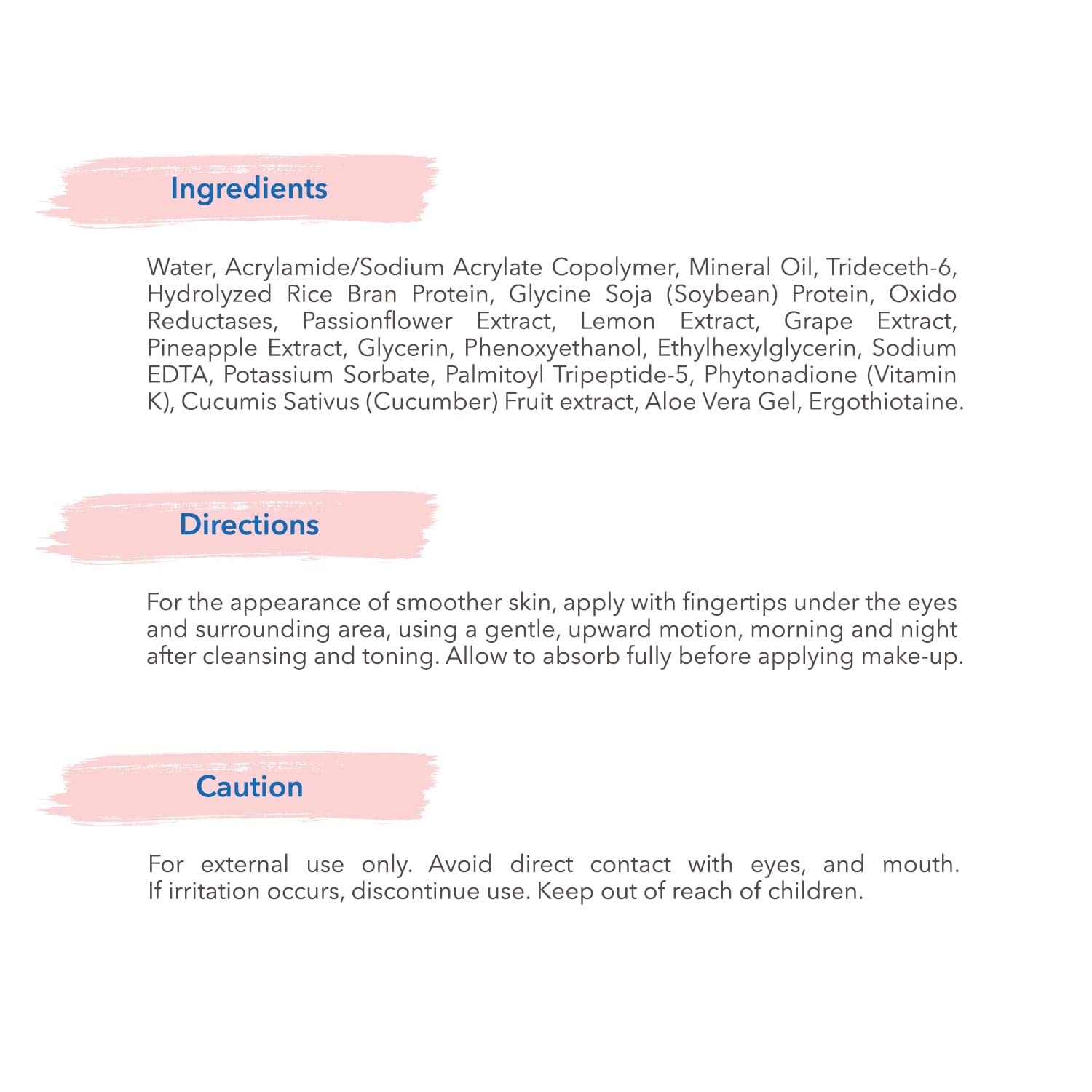 Ingredients

Water, Acrylamide/Sodium Acrylate Copolymer, Mineral Oil, Trideceth-6, Hydrolyzed Rice Bran Protein, Glycine Soja (Soybean) Protein, Oxido Reductases, Passionflower Extract, Lemon Extract, Grape Extract, Pineapple Extract, Glycerin, Phenoxyethanol, Ethylhexylglycerin, Sodium EDTA, Potassium Sorbate, Palmitoyl Tripeptide-5, Phytonadione (Vitamin K), Cucumis Sativus (Cucumber) Fruit extract, Aloe Vera Gel, Ergothiotaine.

Directions

For the appearance of smoother skin, apply with fingertips under the eyes and surrounding area, using a gentle, upward motion, morning and night after cleansing and toning. Allow to absorb fully before applying make-up.

Caution

For external use only. Avoid direct contact with eyes, and mouth. If irritation occurs, discontinue use. Keep out of reach of children.